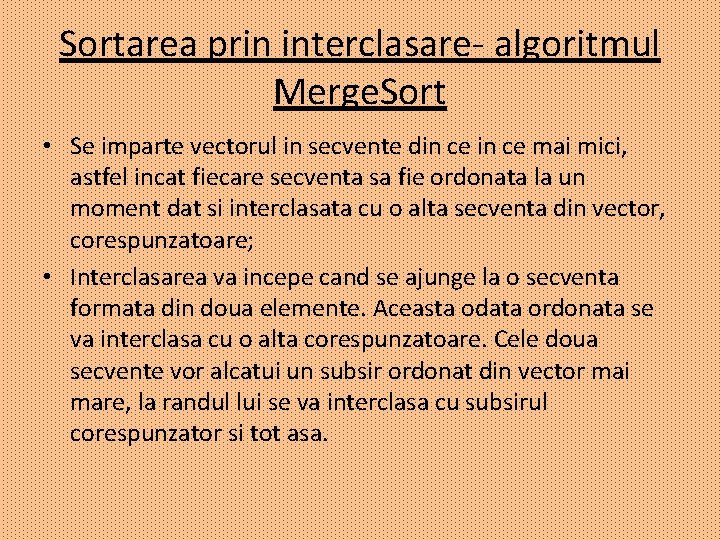 Sortarea prin interclasare- algoritmul MergeSort

• Se imparte vectorul in secvente din ce in ce mai mici, astfel incat fiecare secventa sa fie ordonata la un moment dat si interclasata cu o alta secventa din vector, corespunzatoare;

• Interclasarea va incepe cand se ajunge la o secventa formata din doua elemente. Aceasta odata ordonata se va interclasa cu o alta corespunzatoare. Cele doua secvente vor alcatui un subsir ordonat din vector mai mare, la randul lui se va interclasa cu subsirul corespunzator si tot asa.